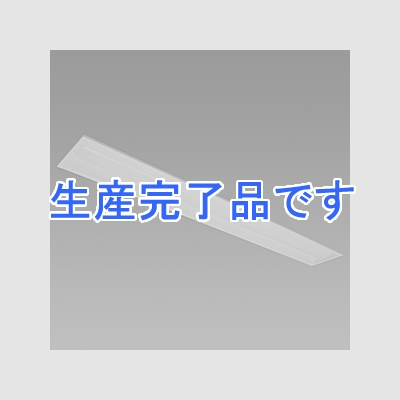 生産完了品です